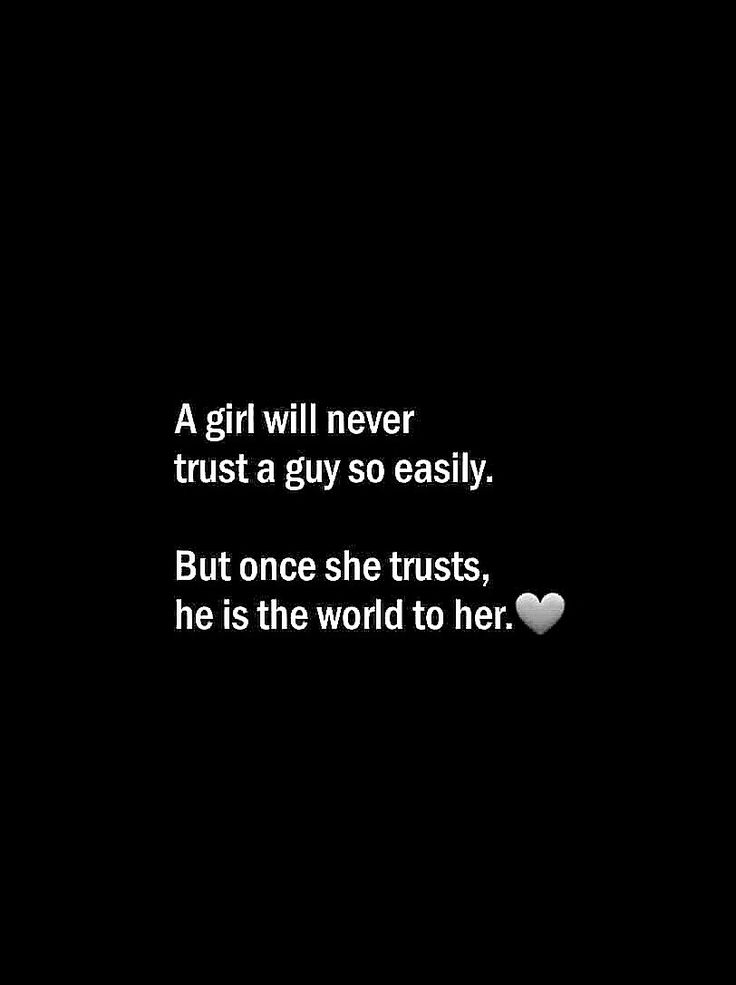 A girl will never trust a guy so easily.

But once she trusts, he is the world to her.🤍